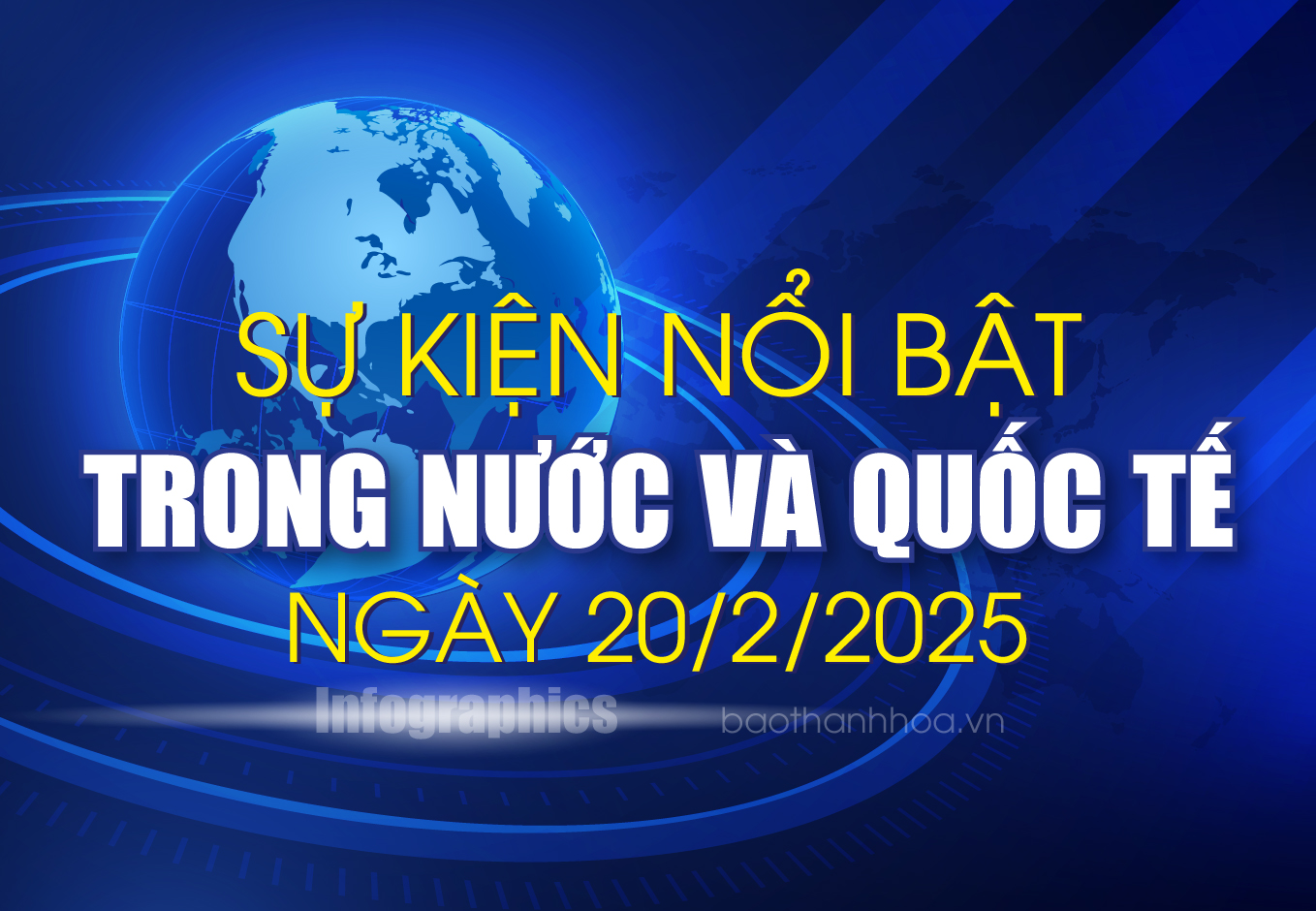 SỰ KIỆN NỔI BẬT
TRONG NƯỚC VÀ QUỐC TẾ
NGÀY 20/2/2025

Infographics
baothanhhoa.vn